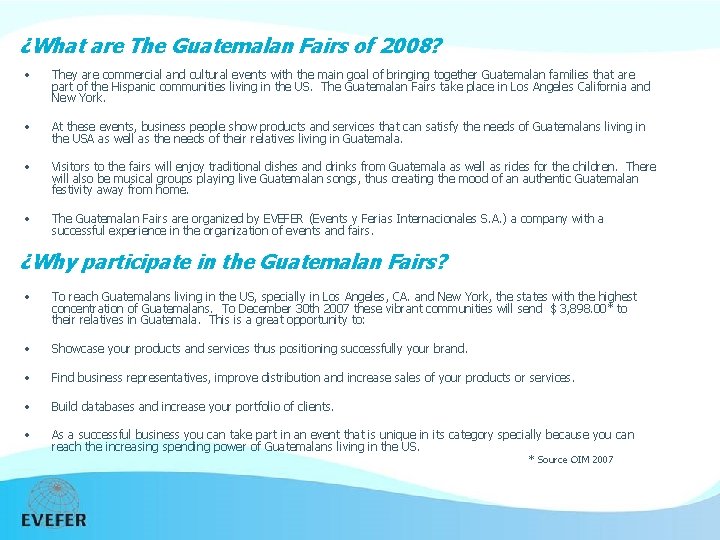 ¿What are The Guatemalan Fairs of 2008?

• They are commercial and cultural events with the main goal of bringing together Guatemalan families that are part of the Hispanic communities living in the US. The Guatemalan Fairs take place in Los Angeles California and New York.

• At these events, business people show products and services that can satisfy the needs of Guatemalans living in the USA as well as the needs of their relatives living in Guatemala.

• Visitors to the fairs will enjoy traditional dishes and drinks from Guatemala as well as rides for the children. There will also be musical groups playing live Guatemalan songs, thus creating the mood of an authentic Guatemalan festivity away from home.

• The Guatemalan Fairs are organized by EVEFER (Events y Ferias Internacionales S.A.) a company with a successful experience in the organization of events and fairs.

¿Why participate in the Guatemalan Fairs?

• To reach Guatemalans living in the US, specially in Los Angeles, CA. and New York, the states with the highest concentration of Guatemalans. To December 30th 2007 these vibrant communities will send $ 3,898.00* to their relatives in Guatemala. This is a great opportunity to:

• Showcase your products and services thus positioning successfully your brand.

• Find business representatives, improve distribution and increase sales of your products or services.

• Build databases and increase your portfolio of clients.

• As a successful business you can take part in an event that is unique in its category specially because you can reach the increasing spending power of Guatemalans living in the US.

* Source OIM 2007

EVEFER